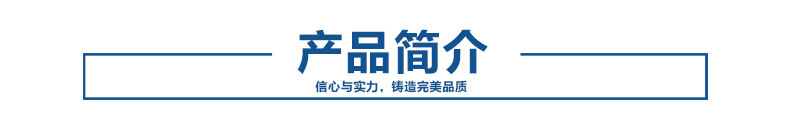 产品简介

信心与实力，铸造完美品质